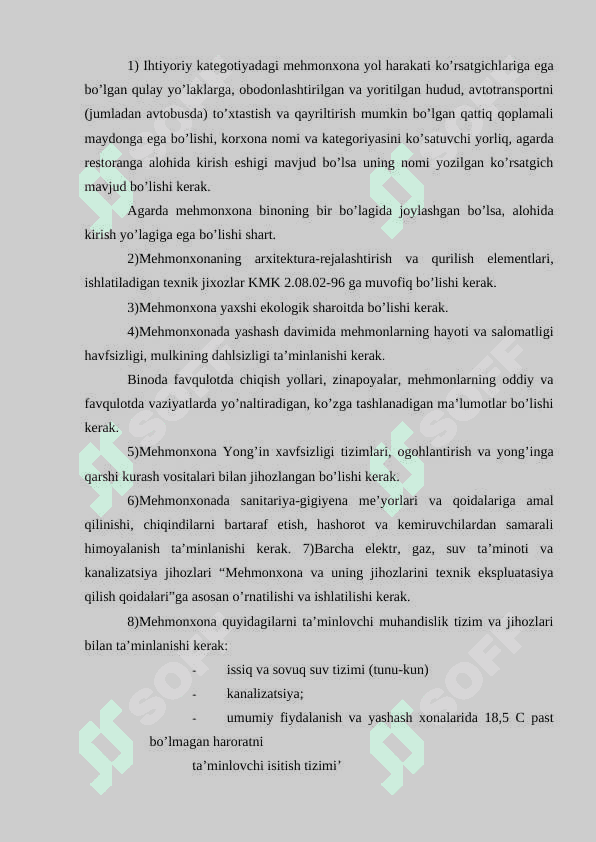 1) Ihtiyoriy kategotiyadagi mehmonxona yol harakati ko’rsatgichlariga ega bo’lgan qulay yo’laklarga, obodonlashtirilgan va yoritilgan hudud, avtotransportni (jumladan avtobusda) to’xtastish va qayriltirish mumkin bo’lgan qattiq qoplamali maydonga ega bo’lishi, korxona nomi va kategoriyasini ko’satuvchi yorliq, agarda restoranga alohida kirish eshigi mavjud bo’lsa uning nomi yozilgan ko’rsatgich mavjud bo’lishi kerak.

Agarda mehmonxona binoning bir bo’lagida joylashgan bo’lsa, alohida kirish yo’lagiga ega bo’lishi shart.

2)Mehmonxonaning arxitektura-rejalashtirish va qurilish elementlari, ishlatiladigan texnik jixozlar KMK 2.08.02-96 ga muvofiq bo’lishi kerak.

3)Mehmonxona yaxshi ekologik sharoitda bo’lishi kerak.

4)Mehmonxonada yashash davimida mehmonlarning hayoti va salomatligi havfsizligi, mulkining dahlsizligi ta’minlanishi kerak.

Binoda favqulotda chiqish yollari, zinapoyalar, mehmonlarning oddiy va favqulotda vaziyatlarda yo’naltiradigan, ko’zga tashlanadigan ma’lumotlar bo’lishi kerak.

5)Mehmonxona Yong’in xavfsizligi tizimlari, ogohlantirish va yong’inga qarshi kurash vositalari bilan jihozlangan bo’lishi kerak.

6)Mehmonxonada sanitariya-gigiyena me’yorlari va qoidalariga amal qilinishi, chiqindilarni bartaraf etish, hashorot va kemiruvchilardan samarali himoyalanish ta’minlanishi kerak. 7)Barcha elektr, gaz, suv ta’minoti va kanalizatsiya jihozlari “Mehmonxona va uning jihozlarini texnik ekspluatasiya qilish qoidalari”ga asosan o’rnatilishi va ishlatilishi kerak.

8)Mehmonxona quyidagilarni ta’minlovchi muhandislik tizim va jihozlari bilan ta’minlanishi kerak:

- issiq va sovuq suv tizimi (tunu-kun)
- kanalizatsiya;
- umumiy fiydalanish va yashash xonalarida 18,5 C past bo’lmagan haroratni

ta’minlovchi isitish tizimi’